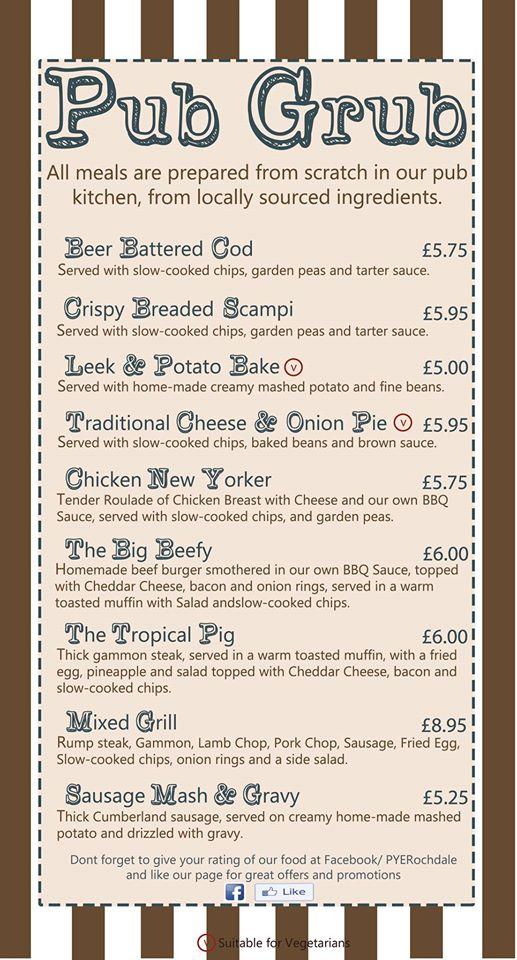 Pub Grub

All meals are prepared from scratch in our pub kitchen, from locally sourced ingredients.

Beer Battered Cod £5.75
Served with slow-cooked chips, garden peas and tarter sauce.

Crispy Breaded Scampi £5.95
Served with slow-cooked chips, garden peas and tarter sauce.

Leek & Potato Bake V £5.00
Served with home-made creamy mashed potato and fine beans.

Traditional Cheese & Onion Pie V £5.95
Served with slow-cooked chips, baked beans and brown sauce.

Chicken New Yorker £5.75
Tender Roulade of Chicken Breast with Cheese and our own BBQ Sauce, served with slow-cooked chips, and garden peas.

The Big Beefy £6.00
Homemade beef burger smothered in our own BBQ Sauce, topped with Cheddar Cheese, bacon and onion rings, served in a warm toasted muffin with Salad andslow-cooked chips.

The Tropical Pig £6.00
Thick gammon steak, served in a warm toasted muffin, with a fried egg, pineapple and salad topped with Cheddar Cheese, bacon and slow-cooked chips.

Mixed Grill £8.95
Rump steak, Gammon, Lamb Chop, Pork Chop, Sausage, Fried Egg, Slow-cooked chips, onion rings and a side salad.

Sausage Mash & Gravy £5.25
Thick Cumberland sausage, served on creamy home-made mashed potato and drizzled with gravy.

Dont forget to give your rating of our food at Facebook/ PYERochdale and like our page for great offers and promotions

f Like

V Suitable for Vegetarians